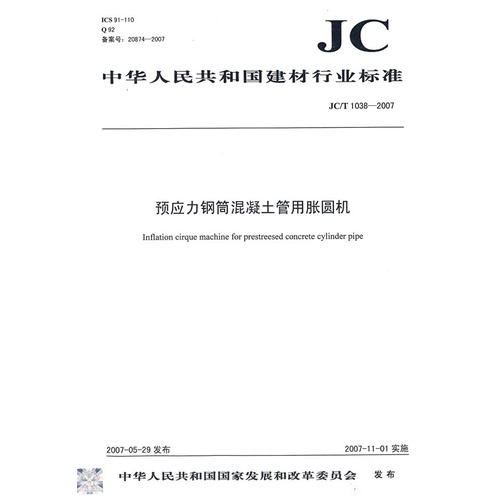 ICS 91-110
Q 92
备案号：20874—2007

JC

中华人民共和国建材行业标准

JC/T 1038—2007

预应力钢筒混凝土管用胀圆机

Inflation cirque machine for prestreesed concrete cylinder pipe

2007-05-29 发布

2007-11-01 实施

中华人民共和国国家发展和改革委员会 发布